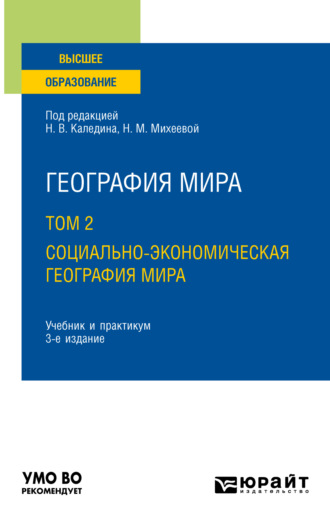 ВЫСШЕЕ
ОБРАЗОВАНИЕ

Под редакцией
Н. В. Каледина, Н. М. Михеевой

ГЕОГРАФИЯ МИРА

ТОМ 2

СОЦИАЛЬНО-ЭКОНОМИЧЕСКАЯ ГЕОГРАФИЯ МИРА

Учебник и практикум
3-е издание

УМО ВО
РЕКОМЕНДУЕТ

ЮРАЙТ
издательство